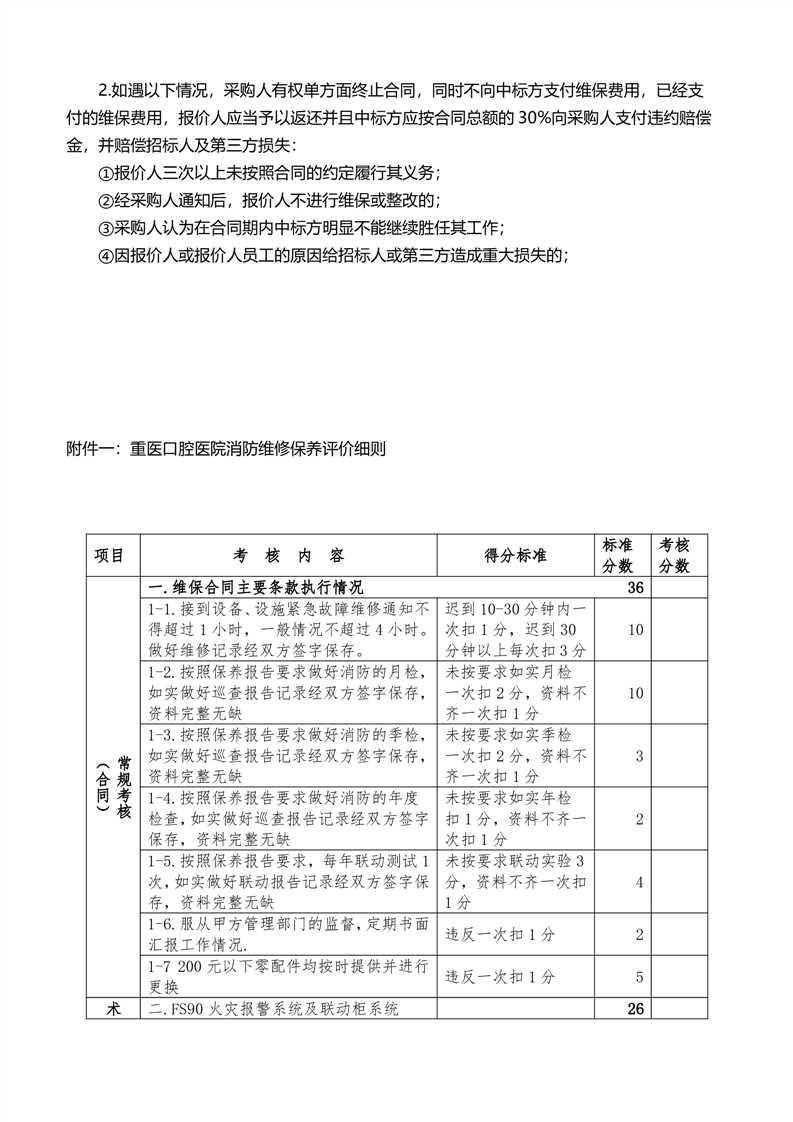 2.如遇以下情况，采购人有权单方面终止合同，同时不向中标方支付维保费用，已经支付的维保费用，报价人应当予以返还并且中标方应按合同总额的 30%向采购人支付违约赔偿金，并赔偿招标人及第三方损失：

①报价人三次以上未按照合同的约定履行其义务；

②经采购人通知后，报价人不进行维保或整改的；

③采购人认为在合同期内中标方明显不能继续胜任其工作；

④因报价人或报价人员工的原因给招标人或第三方造成重大损失的；

附件一：重医口腔医院消防维修保养评价细则

| 项目 | 考 核 内 容 | 得分标准 | 标准分数 | 考核分数 |
|---|---|---|---|---|
| 常规考核（合同） | 一.维保合同主要条款执行情况 | | 36 | |
| | 1-1.接到设备、设施紧急故障维修通知不得超过 1 小时，一般情况不超过 4 小时。做好维修记录经双方签字保存。 | 迟到 10-30 分钟内一次扣 1 分，迟到 30 分钟以上每次扣 3 分 | 10 | |
| | 1-2.按照保养报告要求做好消防的月检，如实做好巡查报告记录经双方签字保存，资料完整无缺 | 未按要求如实月检一次扣 2 分，资料不齐一次扣 1 分 | 10 | |
| | 1-3.按照保养报告要求做好消防的季检，如实做好巡查报告记录经双方签字保存，资料完整无缺 | 未按要求如实季检一次扣 2 分，资料不齐一次扣 1 分 | 3 | |
| | 1-4.按照保养报告要求做好消防的年度检查，如实做好巡查报告记录经双方签字保存，资料完整无缺 | 未按要求如实年检扣 1 分，资料不齐一次扣 1 分 | 2 | |
| | 1-5.按照保养报告要求，每年联动测试 1 次，如实做好联动报告记录经双方签字保存，资料完整无缺 | 未按要求联动实验 3 分，资料不齐一次扣 1 分 | 4 | |
| | 1-6.服从甲方管理部门的监督，定期书面汇报工作情况. | 违反一次扣 1 分 | 2 | |
| | 1-7 200 元以下零配件均按时提供并进行更换 | 违反一次扣 1 分 | 5 | |
| 术 | 二.FS90 火灾报警系统及联动柜系统 | | 26 | |